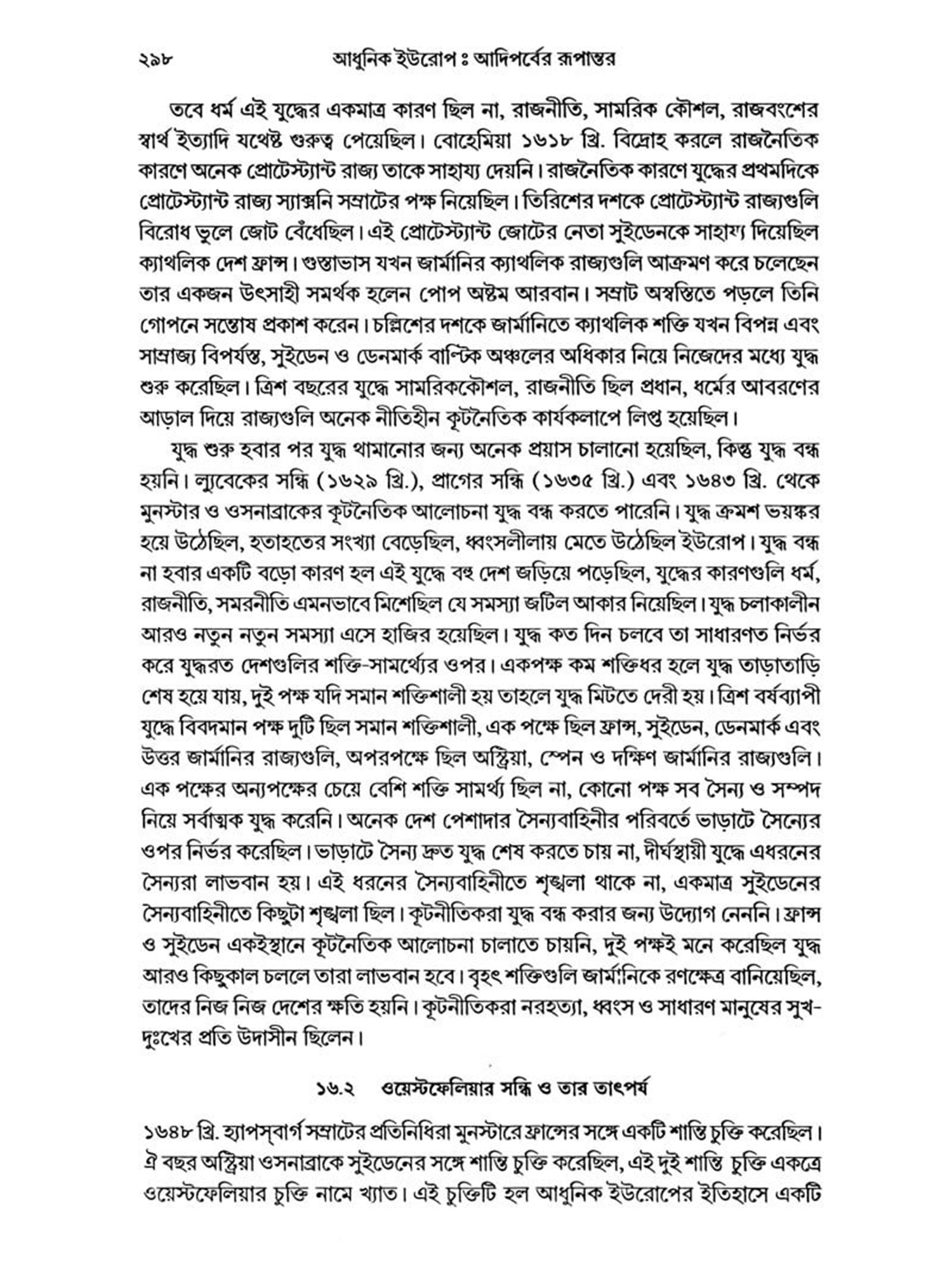 ২৯৮ আধুনিক ইউরোপ ঃ আদিপর্বের রূপান্তর

তবে ধর্ম এই যুদ্ধের একমাত্র কারণ ছিল না, রাজনীতি, সামরিক কৌশল, রাজবংশের স্বার্থ ইত্যাদি যথেষ্ট গুরুত্ব পেয়েছিল। বোহেমিয়া ১৬১৮ খ্রি. বিদ্রোহ করলে রাজনৈতিক কারণে অনেক প্রোটেস্ট্যান্ট রাজ্য তাকে সাহায্য দেয়নি। রাজনৈতিক কারণে যুদ্ধের প্রথমদিকে প্রোটেস্ট্যান্ট রাজ্য স্যাক্সনি সম্রাটের পক্ষ নিয়েছিল। তিরিশের দশকে প্রোটেস্ট্যান্ট রাজ্যগুলি বিরোধ ভুলে জোট বেঁধেছিল। এই প্রোটেস্ট্যান্ট জোটের নেতা সুইডেনকে সাহায্য দিয়েছিল ক্যাথলিক দেশ ফ্রান্স। গুস্তাভাস যখন জার্মানির ক্যাথলিক রাজ্যগুলি আক্রমণ করে চলেছেন তার একজন উৎসাহী সমর্থক হলেন পোপ অষ্টম আরবান। সম্রাট অস্বস্তিতে পড়লে তিনি গোপনে সন্তোষ প্রকাশ করেন। চল্লিশের দশকে জার্মানিতে ক্যাথলিক শক্তি যখন বিপন্ন এবং সাম্রাজ্য বিপর্যস্ত, সুইডেন ও ডেনমার্ক বাল্টিক অঞ্চলের অধিকার নিয়ে নিজেদের মধ্যে যুদ্ধ শুরু করেছিল। ত্রিশ বছরের যুদ্ধে সামরিককৌশল, রাজনীতি ছিল প্রধান, ধর্মের আবরণের আড়াল দিয়ে রাজ্যগুলি অনেক নীতিহীন কূটনৈতিক কার্যকলাপে লিপ্ত হয়েছিল।

যুদ্ধ শুরু হবার পর যুদ্ধ থামানোর জন্য অনেক প্রয়াস চালানো হয়েছিল, কিন্তু যুদ্ধ বন্ধ হয়নি। ল্যুবেকের সন্ধি (১৬২৯ খ্রি.), প্রাগের সন্ধি (১৬৩৫ খ্রি.) এবং ১৬৪৩ খ্রি. থেকে মুনস্টার ও ওসনাব্রাকের কূটনৈতিক আলোচনা যুদ্ধ বন্ধ করতে পারেনি। যুদ্ধ ক্রমশ ভয়ঙ্কর হয়ে উঠেছিল, হতাহতের সংখ্যা বেড়েছিল, ধ্বংসলীলায় মেতে উঠেছিল ইউরোপ। যুদ্ধ বন্ধ না হবার একটি বড়ো কারণ হল এই যুদ্ধে বহু দেশ জড়িয়ে পড়েছিল, যুদ্ধের কারণগুলি ধর্ম, রাজনীতি, সমরনীতি এমনভাবে মিশেছিল যে সমস্যা জটিল আকার নিয়েছিল। যুদ্ধ চলাকালীন আরও নতুন নতুন সমস্যা এসে হাজির হয়েছিল। যুদ্ধ কত দিন চলবে তা সাধারণত নির্ভর করে যুদ্ধরত দেশগুলির শক্তি-সামর্থ্যের ওপর। একপক্ষ কম শক্তিধর হলে যুদ্ধ তাড়াতাড়ি শেষ হয়ে যায়, দুই পক্ষ যদি সমান শক্তিশালী হয় তাহলে যুদ্ধ মিটতে দেরী হয়। ত্রিশ বর্ষব্যাপী যুদ্ধে বিবদমান পক্ষ দুটি ছিল সমান শক্তিশালী, এক পক্ষে ছিল ফ্রান্স, সুইডেন, ডেনমার্ক এবং উত্তর জার্মানির রাজ্যগুলি, অপরপক্ষে ছিল অস্ট্রিয়া, স্পেন ও দক্ষিণ জার্মানির রাজ্যগুলি। এক পক্ষের অন্যপক্ষের চেয়ে বেশি শক্তি সামর্থ্য ছিল না, কোনো পক্ষ সব সৈন্য ও সম্পদ নিয়ে সর্বাত্মক যুদ্ধ করেনি। অনেক দেশ পেশাদার সৈন্যবাহিনীর পরিবর্তে ভাড়াটে সৈন্যের ওপর নির্ভর করেছিল। ভাড়াটে সৈন্য দ্রুত যুদ্ধ শেষ করতে চায় না, দীর্ঘস্থায়ী যুদ্ধে এধরনের সৈন্যরা লাভবান হয়। এই ধরনের সৈন্যবাহিনীতে শৃঙ্খলা থাকে না, একমাত্র সুইডেনের সৈন্যবাহিনীতে কিছুটা শৃঙ্খলা ছিল। কূটনীতিকরা যুদ্ধ বন্ধ করার জন্য উদ্যোগ নেননি। ফ্রান্স ও সুইডেন একইস্থানে কূটনৈতিক আলোচনা চালাতে চায়নি, দুই পক্ষই মনে করেছিল যুদ্ধ আরও কিছুকাল চললে তারা লাভবান হবে। বৃহৎ শক্তিগুলি জার্মানিকে রণক্ষেত্র বানিয়েছিল, তাদের নিজ নিজ দেশের ক্ষতি হয়নি। কূটনীতিকরা নরহত্যা, ধ্বংস ও সাধারণ মানুষের সুখ-দুঃখের প্রতি উদাসীন ছিলেন।

১৬.২ ওয়েস্টফেলিয়ার সন্ধি ও তার তাৎপর্য

১৬৪৮ খ্রি. হ্যাপস্‌বার্গ সম্রাটের প্রতিনিধিরা মুনস্টারে ফ্রান্সের সঙ্গে একটি শান্তি চুক্তি করেছিল। ঐ বছর অস্ট্রিয়া ওসনাব্রাকে সুইডেনের সঙ্গে শান্তি চুক্তি করেছিল, এই দুই শান্তি চুক্তি একত্রে ওয়েস্টফেলিয়ার চুক্তি নামে খ্যাত। এই চুক্তিটি হল আধুনিক ইউরোপের ইতিহাসে একটি